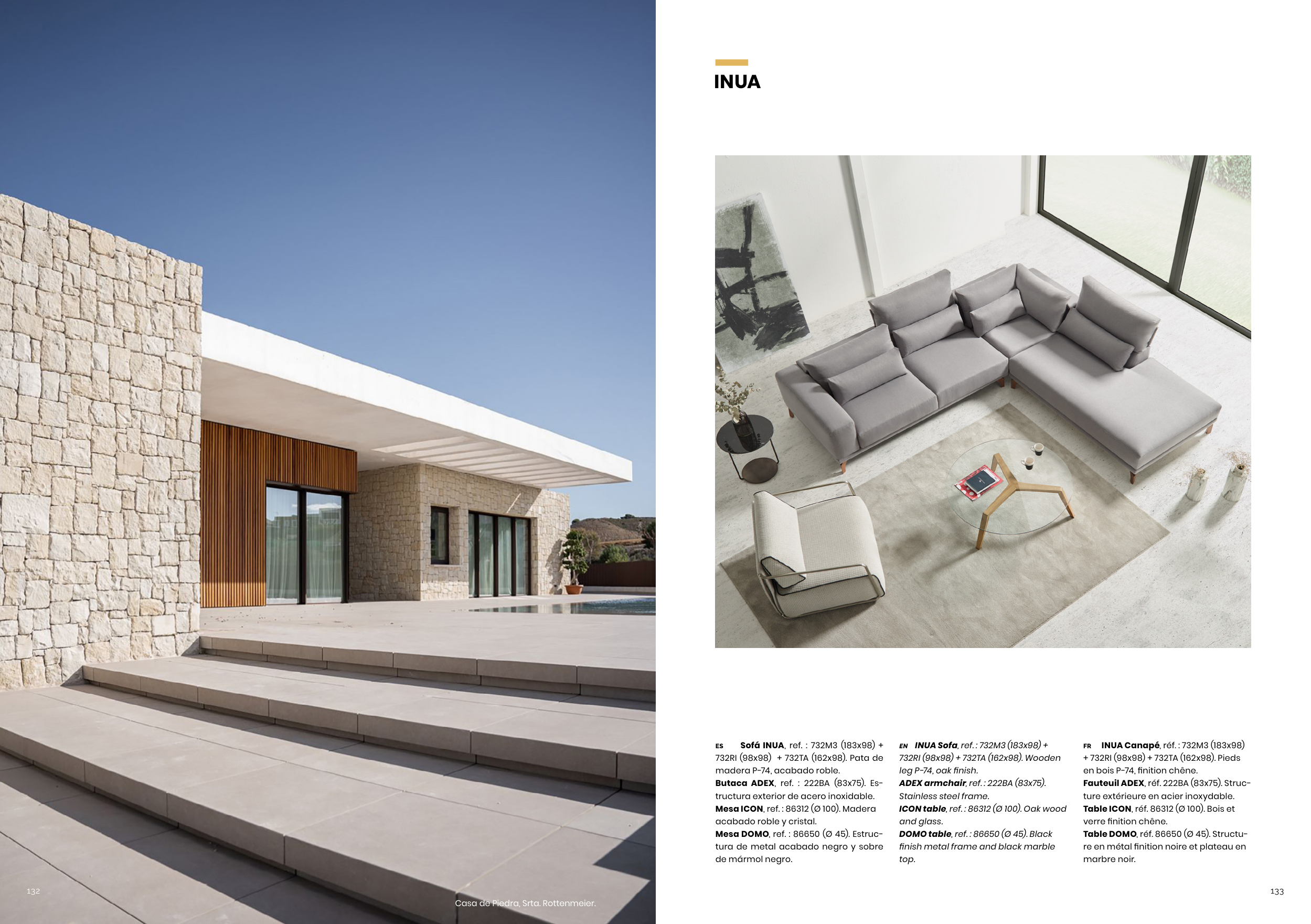 132

Casa de Piedra, Srta. Rottenmeier.

INUA

ES Sofá INUA, ref. : 732M3 (183x98) + 732RI (98x98) + 732TA (162x98). Pata de madera P-74, acabado roble.
Butaca ADEX, ref. : 222BA (83x75). Estructura exterior de acero inoxidable.
Mesa ICON, ref. : 86312 (Ø 100). Madera acabado roble y cristal.
Mesa DOMO, ref. : 86650 (Ø 45). Estructura de metal acabado negro y sobre de mármol negro.

EN INUA Sofa, ref. : 732M3 (183x98) + 732RI (98x98) + 732TA (162x98). Wooden leg P-74, oak finish.
ADEX armchair, ref. : 222BA (83x75). Stainless steel frame.
ICON table, ref. : 86312 (Ø 100). Oak wood and glass.
DOMO table, ref. : 86650 (Ø 45). Black finish metal frame and black marble top.

FR INUA Canapé, réf. : 732M3 (183x98) + 732RI (98x98) + 732TA (162x98). Pieds en bois P-74, finition chêne.
Fauteuil ADEX, réf. 222BA (83x75). Structure extérieure en acier inoxydable.
Table ICON, réf. 86312 (Ø 100). Bois et verre finition chêne.
Table DOMO, réf. 86650 (Ø 45). Structure en métal finition noire et plateau en marbre noir.

133